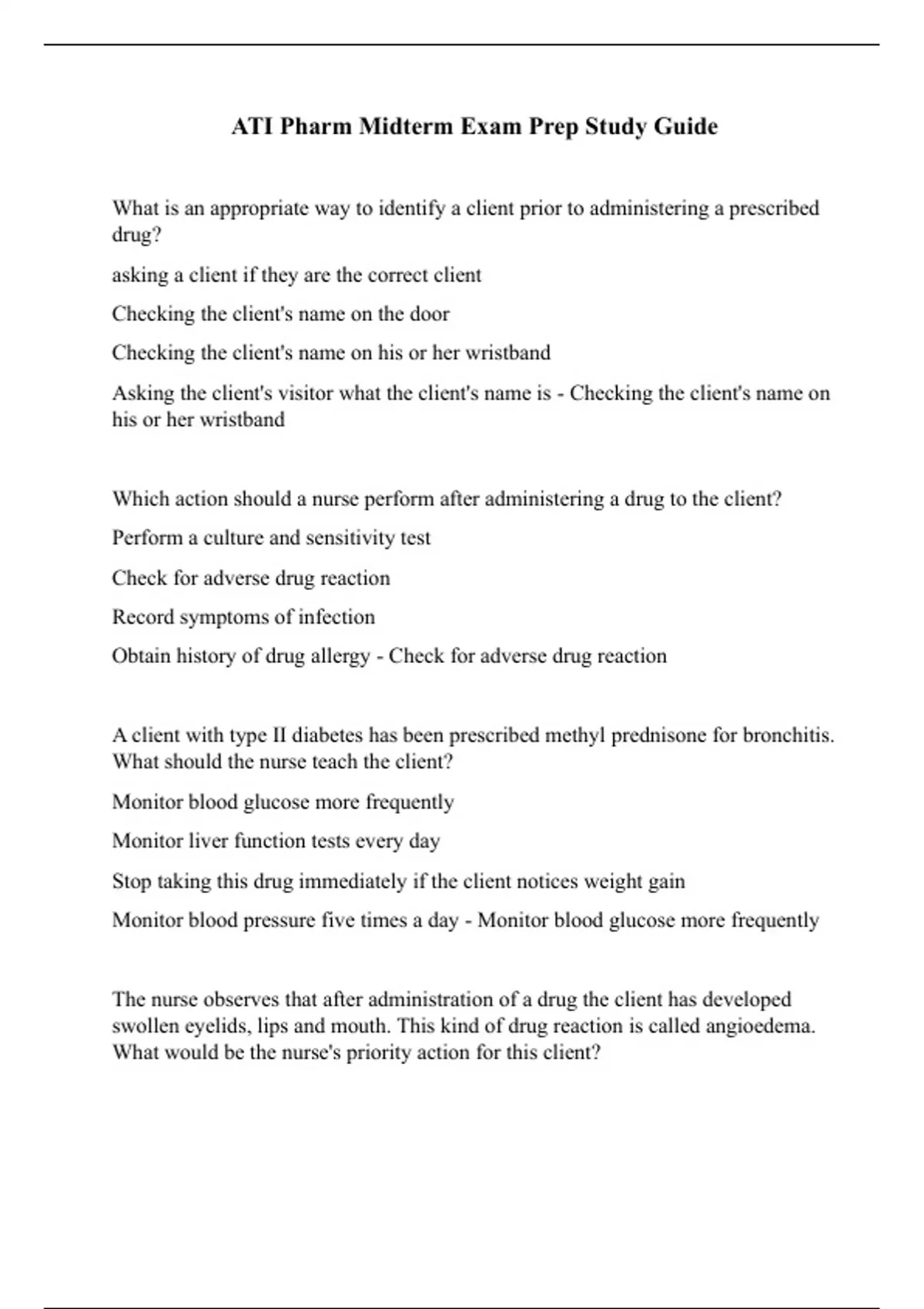 ATI Pharm Midterm Exam Prep Study Guide

What is an appropriate way to identify a client prior to administering a prescribed drug?

asking a client if they are the correct client

Checking the client's name on the door

Checking the client's name on his or her wristband

Asking the client's visitor what the client's name is - Checking the client's name on his or her wristband

Which action should a nurse perform after administering a drug to the client?

Perform a culture and sensitivity test

Check for adverse drug reaction

Record symptoms of infection

Obtain history of drug allergy - Check for adverse drug reaction

A client with type II diabetes has been prescribed methyl prednisone for bronchitis. What should the nurse teach the client?

Monitor blood glucose more frequently

Monitor liver function tests every day

Stop taking this drug immediately if the client notices weight gain

Monitor blood pressure five times a day - Monitor blood glucose more frequently

The nurse observes that after administration of a drug the client has developed swollen eyelids, lips and mouth. This kind of drug reaction is called angioedema. What would be the nurse's priority action for this client?